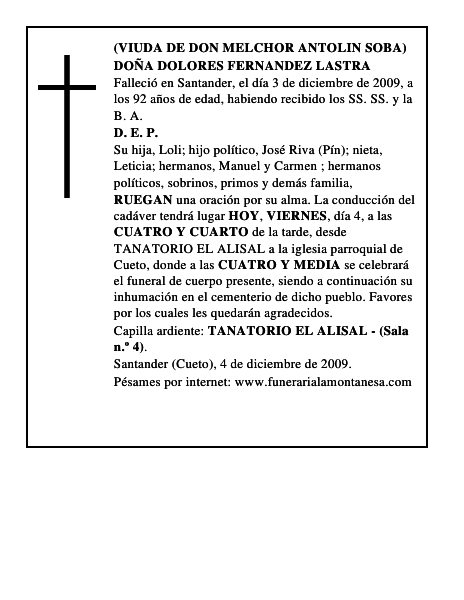 (VIUDA DE DON MELCHOR ANTOLIN SOBA)
DOÑA DOLORES FERNANDEZ LASTRA
Falleció en Santander, el día 3 de diciembre de 2009, a los 92 años de edad, habiendo recibido los SS. SS. y la B. A.
D. E. P.
Su hija, Loli; hijo político, José Riva (Pín); nieta, Leticia; hermanos, Manuel y Carmen ; hermanos políticos, sobrinos, primos y demás familia,
RUEGAN una oración por su alma. La conducción del cadáver tendrá lugar HOY, VIERNES, día 4, a las CUATRO Y CUARTO de la tarde, desde TANATORIO EL ALISAL a la iglesia parroquial de Cueto, donde a las CUATRO Y MEDIA se celebrará el funeral de cuerpo presente, siendo a continuación su inhumación en el cementerio de dicho pueblo. Favores por los cuales les quedarán agradecidos.
Capilla ardiente: TANATORIO EL ALISAL - (Sala n.º 4).
Santander (Cueto), 4 de diciembre de 2009.
Pésames por internet: www.funerarialamontanesa.com